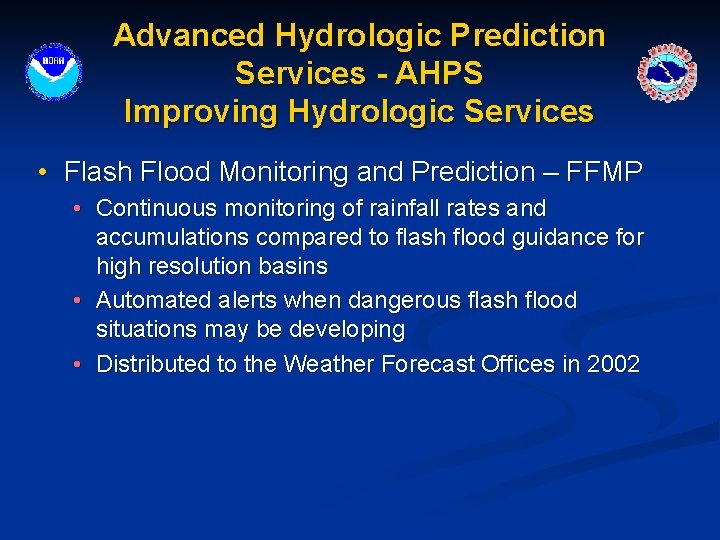 NOAA

Advanced Hydrologic Prediction Services - AHPS
Improving Hydrologic Services

• Flash Flood Monitoring and Prediction – FFMP
• Continuous monitoring of rainfall rates and accumulations compared to flash flood guidance for high resolution basins
• Automated alerts when dangerous flash flood situations may be developing
• Distributed to the Weather Forecast Offices in 2002